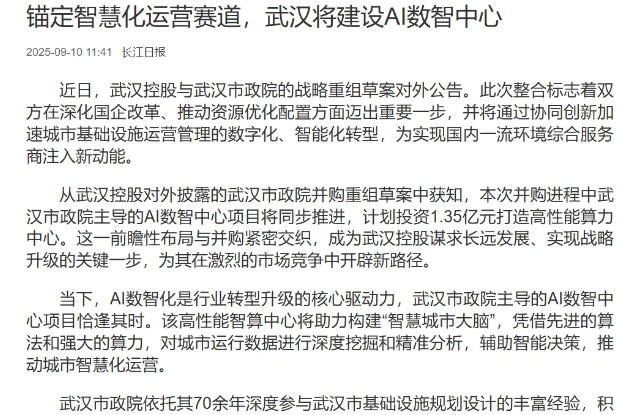 锚定智慧化运营赛道，武汉将建设AI数智中心

2025-09-10 11:41 长江日报

近日，武汉控股与武汉市政院的战略重组草案对外公告。此次整合标志着双方在深化国企改革、推动资源优化配置方面迈出重要一步，并将通过协同创新加速城市基础设施运营管理的数字化、智能化转型，为实现国内一流环境综合服务商注入新动能。

从武汉控股对外披露的武汉市政院并购重组草案中获知，本次并购进程中武汉市政院主导的AI数智中心项目将同步推进，计划投资1.35亿元打造高性能算力中心。这一前瞻性布局与并购紧密交织，成为武汉控股谋求长远发展、实现战略升级的关键一步，为其在激烈的市场竞争中开辟新路径。

当下，AI数智化是行业转型升级的核心驱动力，武汉市政院主导的AI数智中心项目恰逢其时。该高性能智算中心将助力构建“智慧城市大脑”，凭借先进的算法和强大的算力，对城市运行数据进行深度挖掘和精准分析，辅助智能决策，推动城市智慧化运营。

武汉市政院依托其70余年深度参与武汉市基础设施规划设计的丰富经验，积